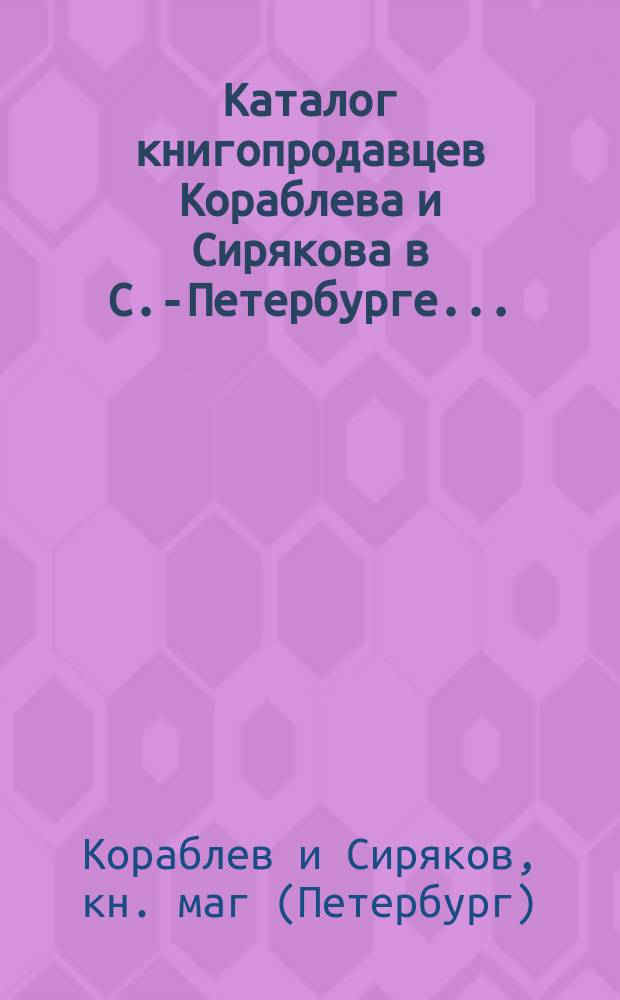 Каталог книгопродавцев Кораблева и Сирякова в С.-Петербурге...

Кораблев и Сиряков, кн. маг (Петербург)